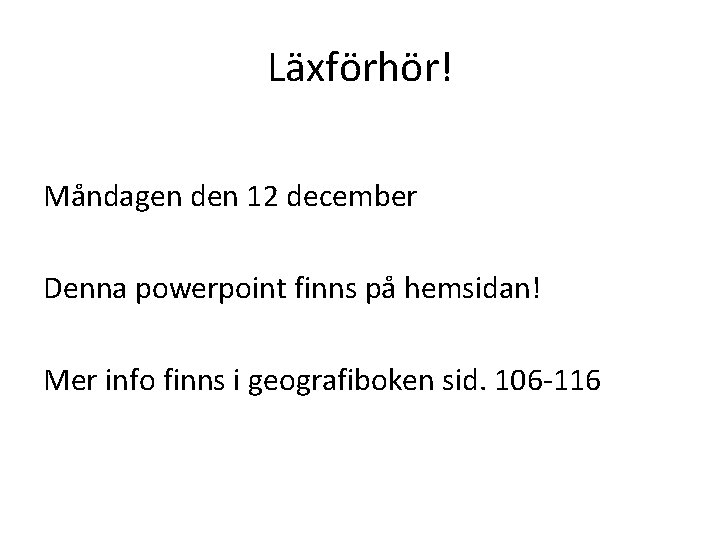 Läxförhör!

Måndagen den 12 december

Denna powerpoint finns på hemsidan!

Mer info finns i geografiboken sid. 106-116